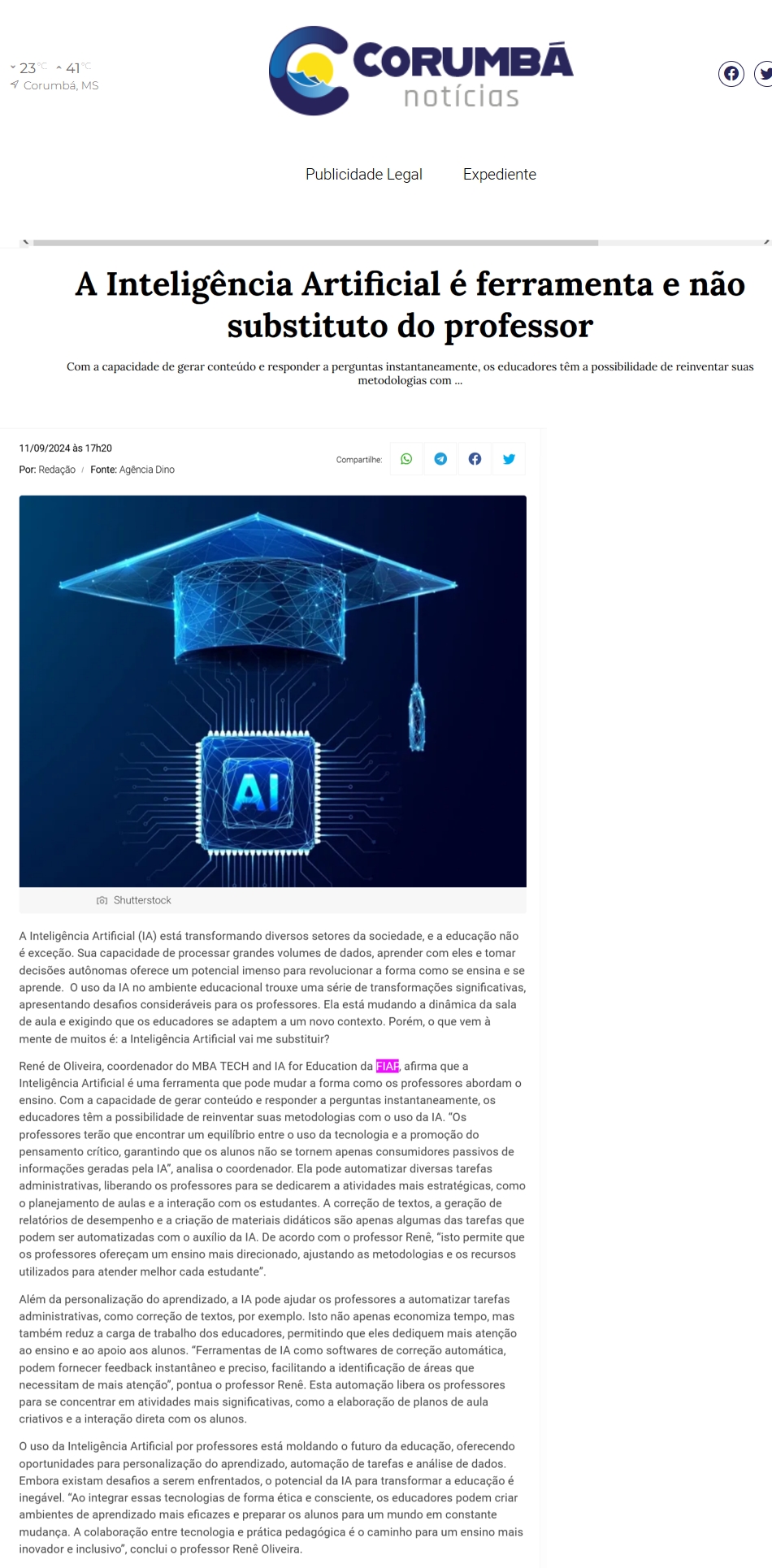 23°C 41°C
Corumbá, MS

CORUMBÁ notícias

Publicidade Legal Expediente

A Inteligência Artificial é ferramenta e não substituto do professor

Com a capacidade de gerar conteúdo e responder a perguntas instantaneamente, os educadores têm a possibilidade de reinventar suas metodologias com ...

11/09/2024 às 17h20
Por: Redação / Fonte: Agência Dino

Compartilhe:

AI

Shutterstock

A Inteligência Artificial (IA) está transformando diversos setores da sociedade, e a educação não é exceção. Sua capacidade de processar grandes volumes de dados, aprender com eles e tomar decisões autônomas oferece um potencial imenso para revolucionar a forma como se ensina e se aprende. O uso da IA no ambiente educacional trouxe uma série de transformações significativas, apresentando desafios consideráveis para os professores. Ela está mudando a dinâmica da sala de aula e exigindo que os educadores se adaptem a um novo contexto. Porém, o que vem à mente de muitos é: a Inteligência Artificial vai me substituir?

René de Oliveira, coordenador do MBA TECH and IA for Education da FIAP, afirma que a Inteligência Artificial é uma ferramenta que pode mudar a forma como os professores abordam o ensino. Com a capacidade de gerar conteúdo e responder a perguntas instantaneamente, os educadores têm a possibilidade de reinventar suas metodologias com o uso da IA. "Os professores terão que encontrar um equilíbrio entre o uso da tecnologia e a promoção do pensamento crítico, garantindo que os alunos não se tornem apenas consumidores passivos de informações geradas pela IA", analisa o coordenador. Ela pode automatizar diversas tarefas administrativas, liberando os professores para se dedicarem a atividades mais estratégicas, como o planejamento de aulas e a interação com os estudantes. A correção de textos, a geração de relatórios de desempenho e a criação de materiais didáticos são apenas algumas das tarefas que podem ser automatizadas com o auxílio da IA. De acordo com o professor Renê, "isto permite que os professores ofereçam um ensino mais direcionado, ajustando as metodologias e os recursos utilizados para atender melhor cada estudante".

Além da personalização do aprendizado, a IA pode ajudar os professores a automatizar tarefas administrativas, como correção de textos, por exemplo. Isto não apenas economiza tempo, mas também reduz a carga de trabalho dos educadores, permitindo que eles dediquem mais atenção ao ensino e ao apoio aos alunos. "Ferramentas de IA como softwares de correção automática, podem fornecer feedback instantâneo e preciso, facilitando a identificação de áreas que necessitam de mais atenção", pontua o professor Renê. Esta automação libera os professores para se concentrar em atividades mais significativas, como a elaboração de planos de aula criativos e a interação direta com os alunos.

O uso da Inteligência Artificial por professores está moldando o futuro da educação, oferecendo oportunidades para personalização do aprendizado, automação de tarefas e análise de dados. Embora existam desafios a serem enfrentados, o potencial da IA para transformar a educação é inegável. "Ao integrar essas tecnologias de forma ética e consciente, os educadores podem criar ambientes de aprendizado mais eficazes e preparar os alunos para um mundo em constante mudança. A colaboração entre tecnologia e prática pedagógica é o caminho para um ensino mais inovador e inclusivo", conclui o professor Renê Oliveira.